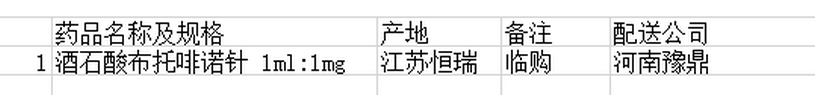 |   | 药品名称及规格 | 产地 | 备注 | 配送公司 |
|---|---|---|---|---|
| 1 | 酒石酸布托啡诺针 1ml:1mg | 江苏恒瑞 | 临购 | 河南豫鼎 |